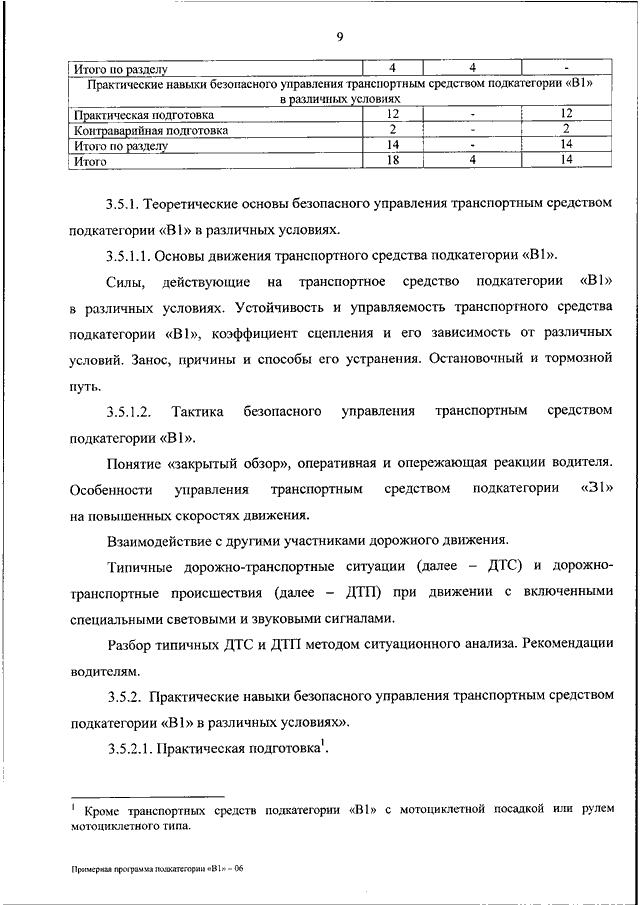 9

| Итого по разделу | 4 | 4 | - |
|---|---|---|---|
| Практические навыки безопасного управления транспортным средством подкатегории «В1» в различных условиях | | | |
| Практическая подготовка | 12 | - | 12 |
| Контраварийная подготовка | 2 | - | 2 |
| Итого по разделу | 14 | - | 14 |
| Итого | 18 | 4 | 14 |

3.5.1. Теоретические основы безопасного управления транспортным средством подкатегории «В1» в различных условиях.

3.5.1.1. Основы движения транспортного средства подкатегории «В1».

Силы, действующие на транспортное средство подкатегории «В1» в различных условиях. Устойчивость и управляемость транспортного средства подкатегории «В1», коэффициент сцепления и его зависимость от различных условий. Занос, причины и способы его устранения. Остановочный и тормозной путь.

3.5.1.2. Тактика безопасного управления транспортным средством подкатегории «В1».

Понятие «закрытый обзор», оперативная и опережающая реакции водителя. Особенности управления транспортным средством подкатегории «З1» на повышенных скоростях движения.

Взаимодействие с другими участниками дорожного движения.

Типичные дорожно-транспортные ситуации (далее – ДТС) и дорожно-транспортные происшествия (далее – ДТП) при движении с включенными специальными световыми и звуковыми сигналами.

Разбор типичных ДТС и ДТП методом ситуационного анализа. Рекомендации водителям.

3.5.2. Практические навыки безопасного управления транспортным средством подкатегории «В1» в различных условиях».

3.5.2.1. Практическая подготовка$^1$.

$^1$ Кроме транспортных средств подкатегории «В1» с мотоциклетной посадкой или рулем мотоциклетного типа.

Примерная программа подкатегория «В1» – 06